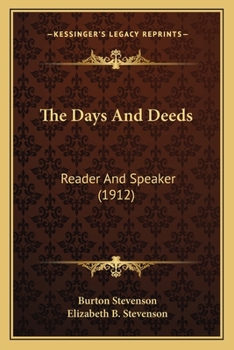 —KESSINGER'S LEGACY REPRINTS—

The Days And Deeds

Reader And Speaker (1912)

Burton Stevenson
Elizabeth B. Stevenson